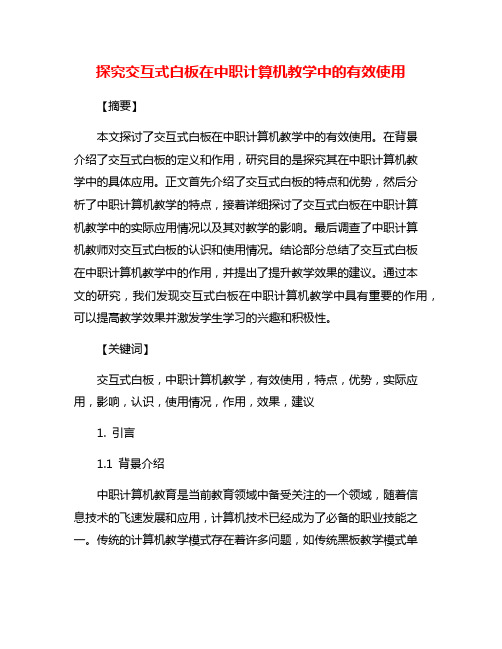 探究交互式白板在中职计算机教学中的有效使用

【摘要】

本文探讨了交互式白板在中职计算机教学中的有效使用。在背景介绍了交互式白板的定义和作用，研究目的是探究其在中职计算机教学中的具体应用。正文首先介绍了交互式白板的特点和优势，然后分析了中职计算机教学的特点，接着详细探讨了交互式白板在中职计算机教学中的实际应用情况以及其对教学的影响。最后调查了中职计算机教师对交互式白板的认识和使用情况。结论部分总结了交互式白板在中职计算机教学中的作用，并提出了提升教学效果的建议。通过本文的研究，我们发现交互式白板在中职计算机教学中具有重要的作用，可以提高教学效果并激发学生学习的兴趣和积极性。

【关键词】

交互式白板，中职计算机教学，有效使用，特点，优势，实际应用，影响，认识，使用情况，作用，效果，建议

1. 引言

1.1 背景介绍

中职计算机教育是当前教育领域中备受关注的一个领域，随着信息技术的飞速发展和应用，计算机技术已经成为了必备的职业技能之一。传统的计算机教学模式存在着许多问题，如传统黑板教学模式单